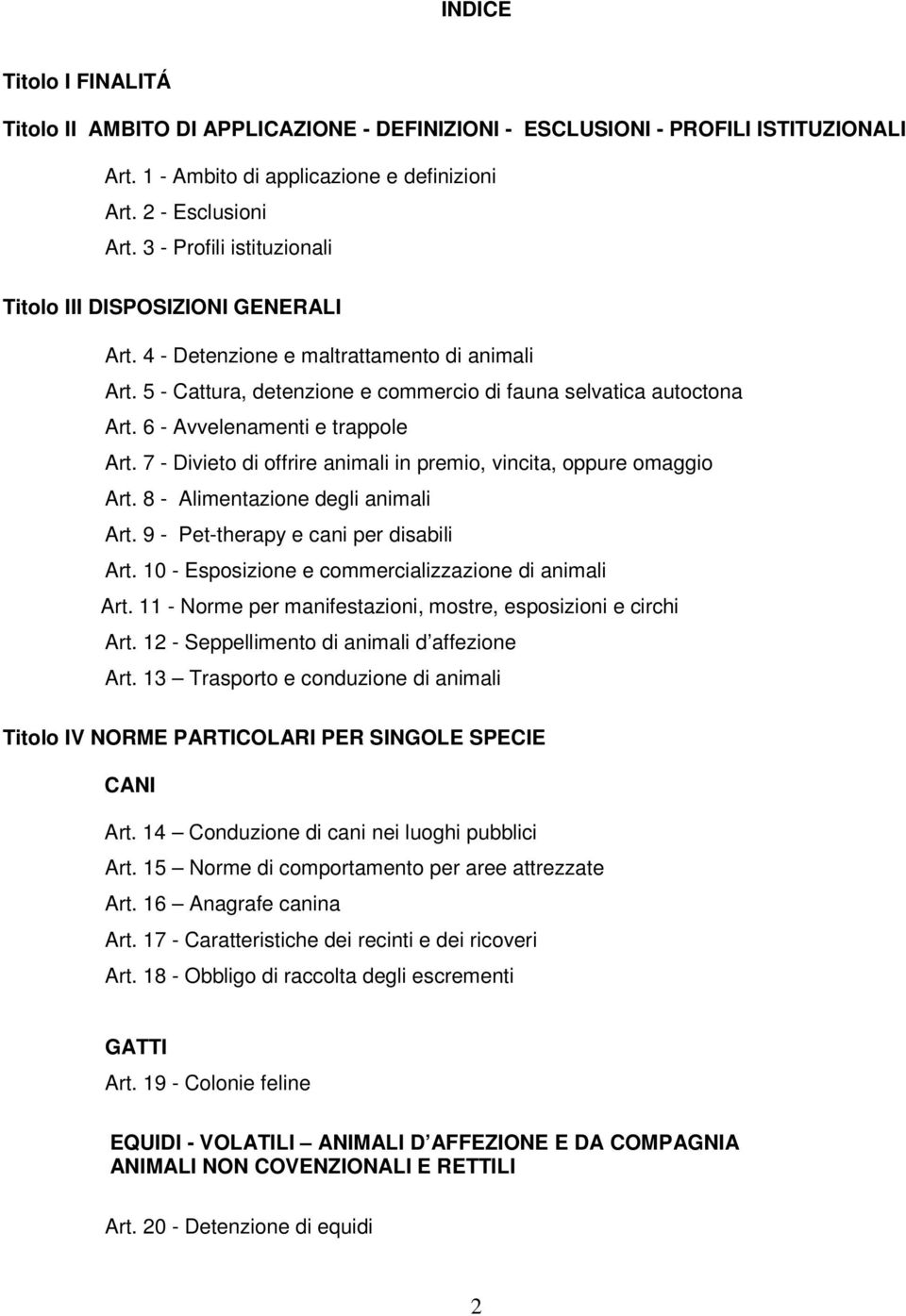 INDICE

Titolo I FINALITÁ

Titolo II AMBITO DI APPLICAZIONE - DEFINIZIONI - ESCLUSIONI - PROFILI ISTITUZIONALI

Art. 1 - Ambito di applicazione e definizioni
Art. 2 - Esclusioni
Art. 3 - Profili istituzionali

Titolo III DISPOSIZIONI GENERALI

Art. 4 - Detenzione e maltrattamento di animali
Art. 5 - Cattura, detenzione e commercio di fauna selvatica autoctona
Art. 6 - Avvelenamenti e trappole
Art. 7 - Divieto di offrire animali in premio, vincita, oppure omaggio
Art. 8 - Alimentazione degli animali
Art. 9 - Pet-therapy e cani per disabili
Art. 10 - Esposizione e commercializzazione di animali
Art. 11 - Norme per manifestazioni, mostre, esposizioni e circhi
Art. 12 - Seppellimento di animali d affezione
Art. 13 – Trasporto e conduzione di animali

Titolo IV NORME PARTICOLARI PER SINGOLE SPECIE

CANI

Art. 14 – Conduzione di cani nei luoghi pubblici
Art. 15 – Norme di comportamento per aree attrezzate
Art. 16 – Anagrafe canina
Art. 17 - Caratteristiche dei recinti e dei ricoveri
Art. 18 - Obbligo di raccolta degli escrementi

GATTI

Art. 19 - Colonie feline

EQUIDI - VOLATILI – ANIMALI D AFFEZIONE E DA COMPAGNIA ANIMALI NON COVENZIONALI E RETTILI

Art. 20 - Detenzione di equidi

2